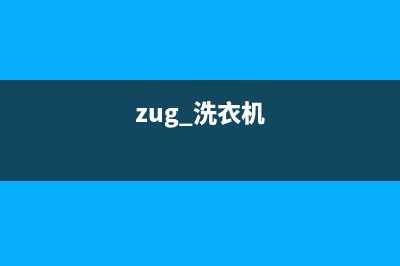 zug_洗衣机